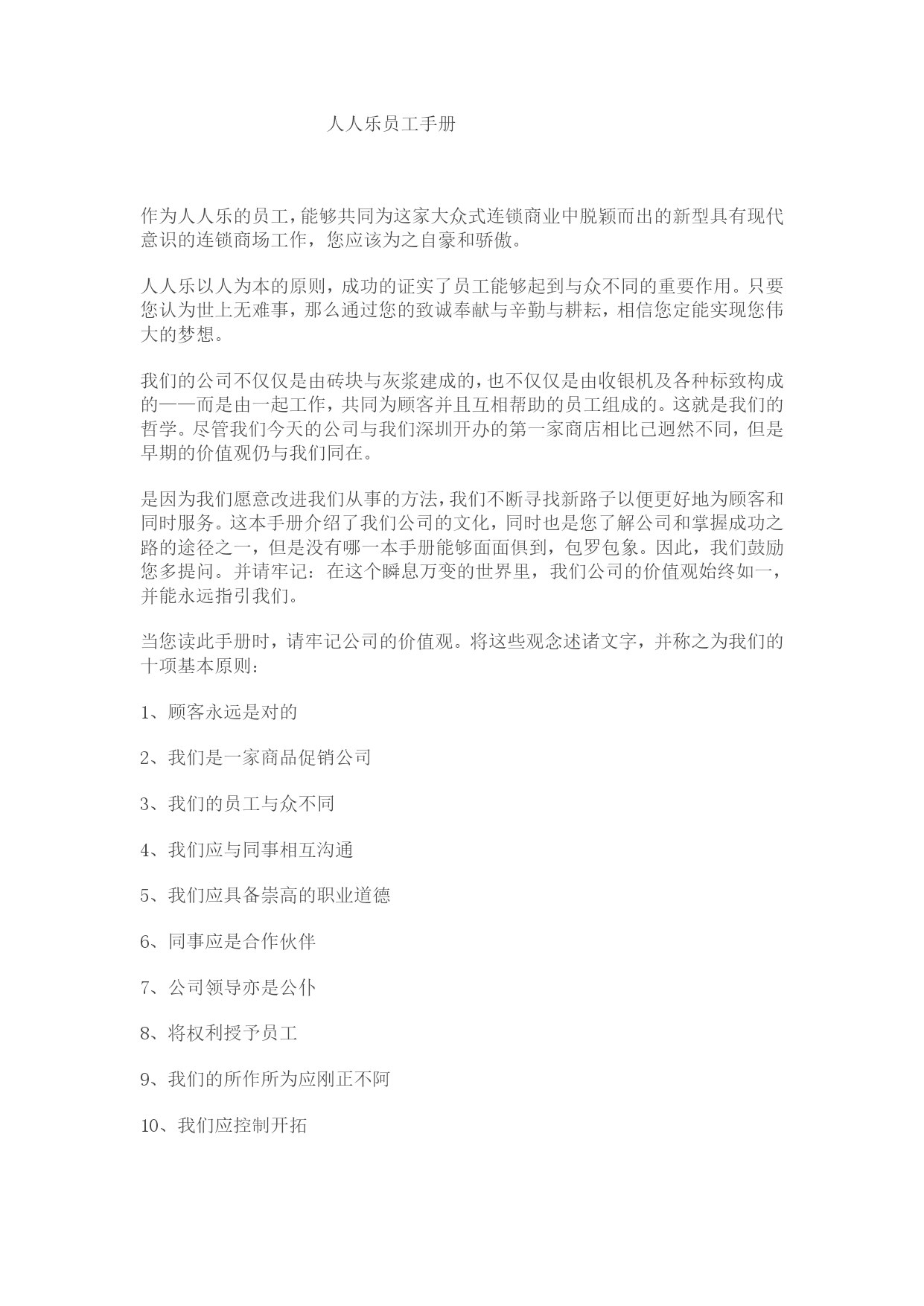 人人乐员工手册

作为人人乐的员工，能够共同为这家大众式连锁商业中脱颖而出的新型具有现代意识的连锁商场工作，您应该为之自豪和骄傲。

人人乐以人为本的原则，成功的证实了员工能够起到与众不同的重要作用。只要您认为世上无难事，那么通过您的致诚奉献与辛勤与耕耘，相信您定能实现您伟大的梦想。

我们的公司不仅仅是由砖块与灰浆建成的，也不仅仅是由收银机及各种标致构成的——而是由一起工作，共同为顾客并且互相帮助的员工组成的。这就是我们的哲学。尽管我们今天的公司与我们深圳开办的第一家商店相比已迥然不同，但是早期的价值观仍与我们同在。

是因为我们愿意改进我们从事的方法，我们不断寻找新路子以便更好地为顾客和同时服务。这本手册介绍了我们公司的文化，同时也是您了解公司和掌握成功之路的途径之一，但是没有哪一本手册能够面面俱到，包罗包象。因此，我们鼓励您多提问。并请牢记：在这个瞬息万变的世界里，我们公司的价值观始终如一，并能永远指引我们。

当您读此手册时，请牢记公司的价值观。将这些观念述诸文字，并称之为我们的十项基本原则：

1、顾客永远是对的

2、我们是一家商品促销公司

3、我们的员工与众不同

4、我们应与同事相互沟通

5、我们应具备崇高的职业道德

6、同事应是合作伙伴

7、公司领导亦是公仆

8、将权利授予员工

9、我们的所作所为应刚正不阿

10、我们应控制开拓